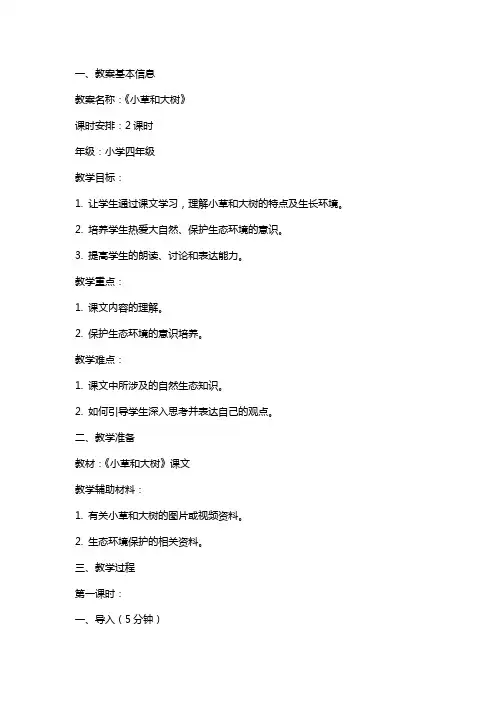 一、教案基本信息

教案名称：《小草和大树》

课时安排：2 课时

年级：小学四年级

教学目标：

1. 让学生通过课文学习，理解小草和大树的特点及生长环境。

2. 培养学生热爱大自然、保护生态环境的意识。

3. 提高学生的朗读、讨论和表达能力。

教学重点：

1. 课文内容的理解。

2. 保护生态环境的意识培养。

教学难点：

1. 课文中所涉及的自然生态知识。

2. 如何引导学生深入思考并表达自己的观点。

二、教学准备

教材：《小草和大树》课文

教学辅助材料：

1. 有关小草和大树的图片或视频资料。

2. 生态环境保护的相关资料。

三、教学过程

第一课时：

一、导入（5 分钟）